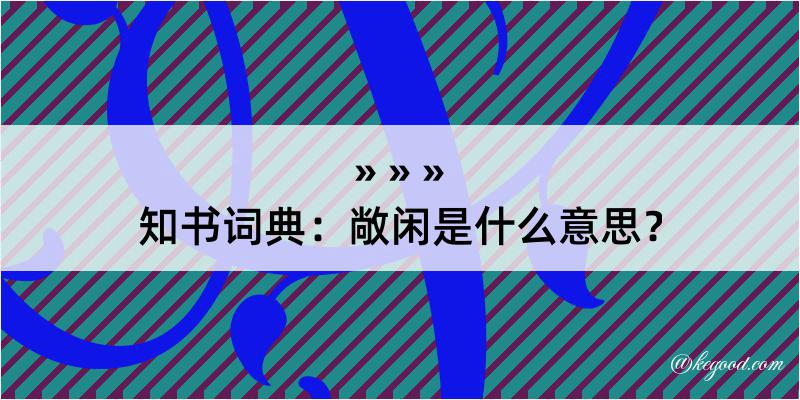 » » »

知书词典：敞闲是什么意思？

@kegood.com